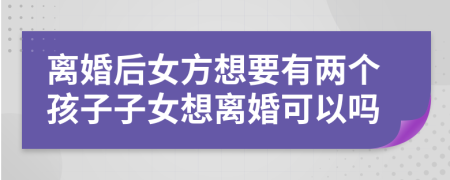 离婚后女方想要有两个孩子子女想离婚可以吗